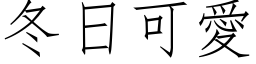 冬日可愛